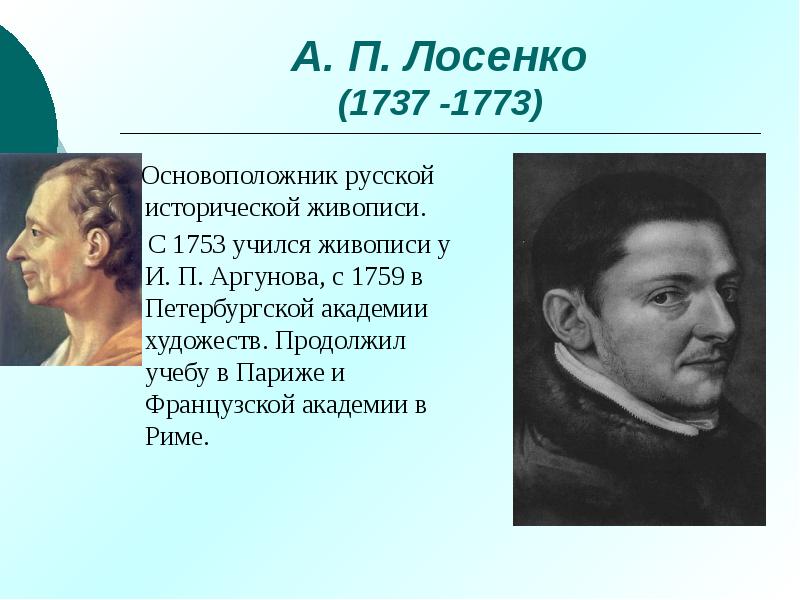 А. П. Лосенко
(1737 -1773)

Основоположник русской исторической живописи.

С 1753 учился живописи у И. П. Аргунова, с 1759 в Петербургской академии художеств. Продолжил учебу в Париже и Французской академии в Риме.